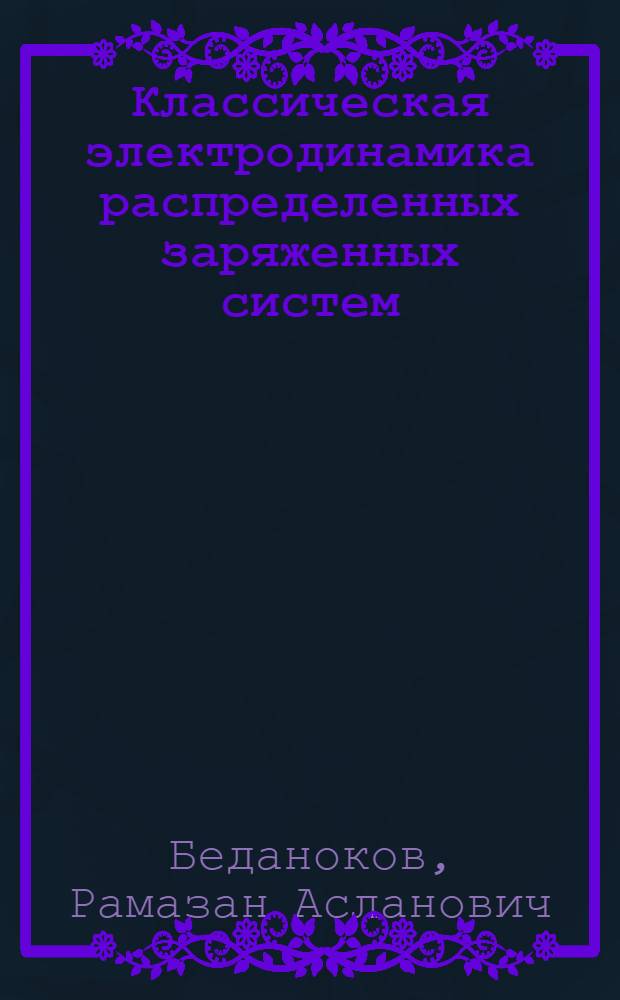 Классическая электродинамика распределенных заряженных систем

Беданоков, Рамазан Асланович